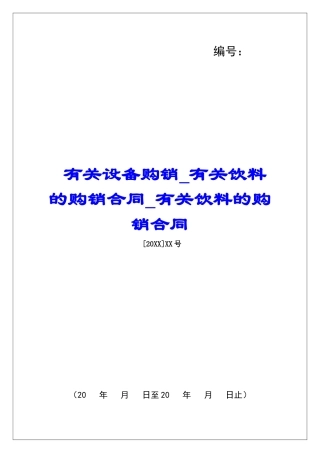 编号：

有关设备购销_有关饮料的购销合同_有关饮料的购销合同

[20XX]XX号

（20 年 月 日至20 年 月 日止）